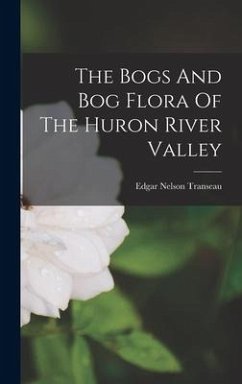 The Bogs And Bog Flora Of The Huron River Valley

Edgar Nelson Transeau